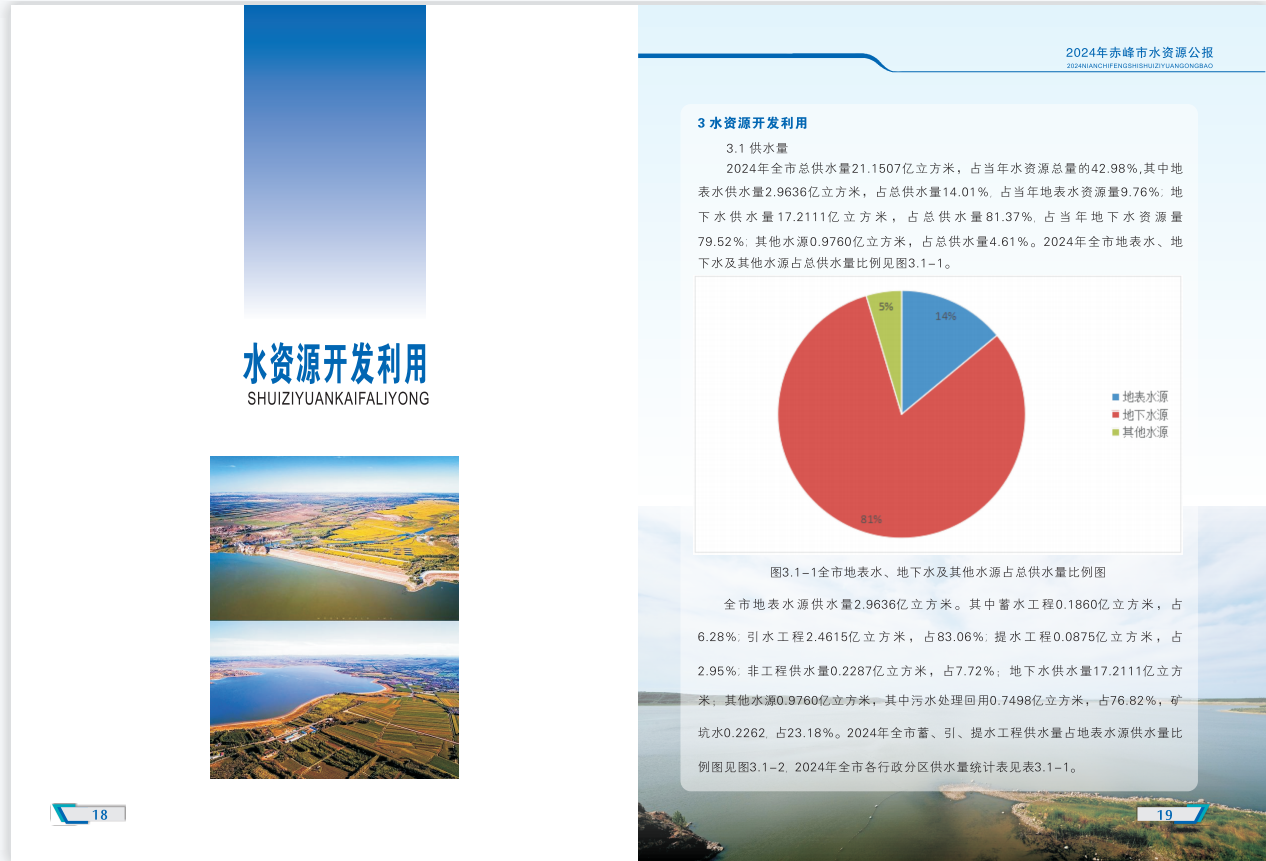 水资源开发利用
SHUIZIYUANKAIFALIYONG

18

2024年赤峰市水资源公报
2024NIANCHIFENGSHISHUIZIYUANGONGBAO

3 水资源开发利用

3.1 供水量

2024年全市总供水量21.1507亿立方米，占当年水资源总量的42.98%,其中地表水供水量2.9636亿立方米，占总供水量14.01%，占当年地表水资源量9.76%；地下水供水量17.2111亿立方米，占总供水量81.37%，占当年地下水资源量79.52%；其他水源0.9760亿立方米，占总供水量4.61%。2024年全市地表水、地下水及其他水源占总供水量比例见图3.1-1。

5%
14%
81%
地表水源
地下水源
其他水源

图3.1-1全市地表水、地下水及其他水源占总供水量比例图

全市地表水源供水量2.9636亿立方米。其中蓄水工程0.1860亿立方米，占6.28%；引水工程2.4615亿立方米，占83.06%；提水工程0.0875亿立方米，占2.95%；非工程供水量0.2287亿立方米，占7.72%；地下水供水量17.2111亿立方米；其他水源0.9760亿立方米，其中污水处理回用0.7498亿立方米，占76.82%，矿坑水0.2262，占23.18%。2024年全市蓄、引、提水工程供水量占地表水源供水量比例图见图3.1-2，2024年全市各行政分区供水量统计表见表3.1-1。

19